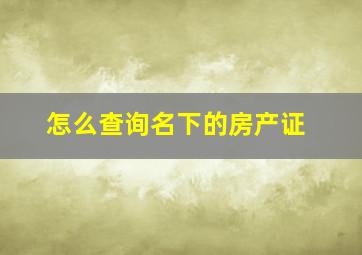 怎么查询名下的房产证